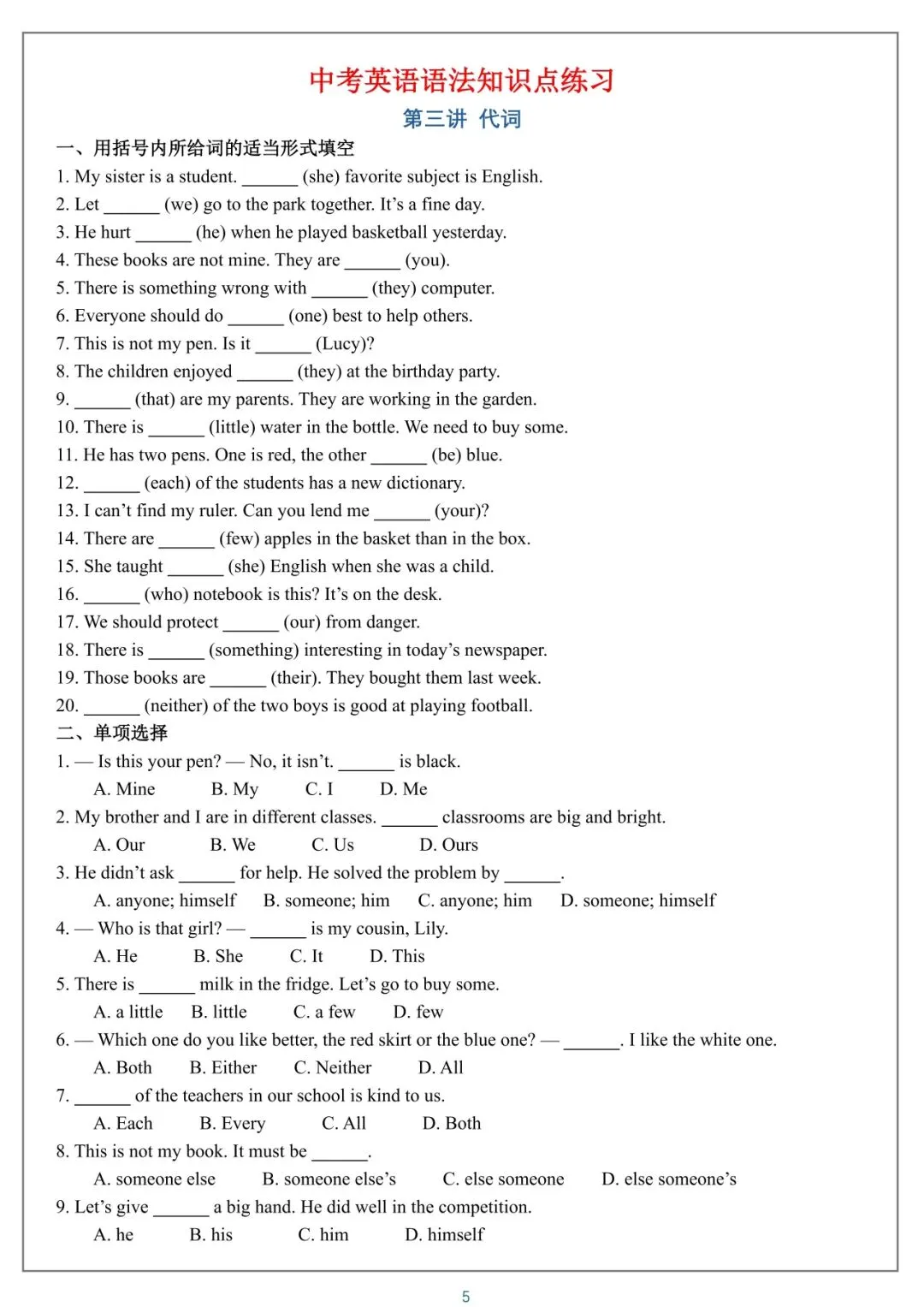 中考英语语法知识点练习

第三讲 代词

一、用括号内所给词的适当形式填空

1. My sister is a student. ______ (she) favorite subject is English.
2. Let ______ (we) go to the park together. It’s a fine day.
3. He hurt ______ (he) when he played basketball yesterday.
4. These books are not mine. They are ______ (you).
5. There is something wrong with ______ (they) computer.
6. Everyone should do ______ (one) best to help others.
7. This is not my pen. Is it ______ (Lucy)?
8. The children enjoyed ______ (they) at the birthday party.
9. ______ (that) are my parents. They are working in the garden.
10. There is ______ (little) water in the bottle. We need to buy some.
11. He has two pens. One is red, the other ______ (be) blue.
12. ______ (each) of the students has a new dictionary.
13. I can’t find my ruler. Can you lend me ______ (your)?
14. There are ______ (few) apples in the basket than in the box.
15. She taught ______ (she) English when she was a child.
16. ______ (who) notebook is this? It’s on the desk.
17. We should protect ______ (our) from danger.
18. There is ______ (something) interesting in today’s newspaper.
19. Those books are ______ (their). They bought them last week.
20. ______ (neither) of the two boys is good at playing football.

二、单项选择

1. — Is this your pen? — No, it isn’t. ______ is black.
A. Mine B. My C. I D. Me
2. My brother and I are in different classes. ______ classrooms are big and bright.
A. Our B. We C. Us D. Ours
3. He didn’t ask ______ for help. He solved the problem by ______.
A. anyone; himself B. someone; him C. anyone; him D. someone; himself
4. — Who is that girl? — ______ is my cousin, Lily.
A. He B. She C. It D. This
5. There is ______ milk in the fridge. Let’s go to buy some.
A. a little B. little C. a few D. few
6. — Which one do you like better, the red skirt or the blue one? — ______. I like the white one.
A. Both B. Either C. Neither D. All
7. ______ of the teachers in our school is kind to us.
A. Each B. Every C. All D. Both
8. This is not my book. It must be ______.
A. someone else B. someone else’s C. else someone D. else someone’s
9. Let’s give ______ a big hand. He did well in the competition.
A. he B. his C. him D. himself

5